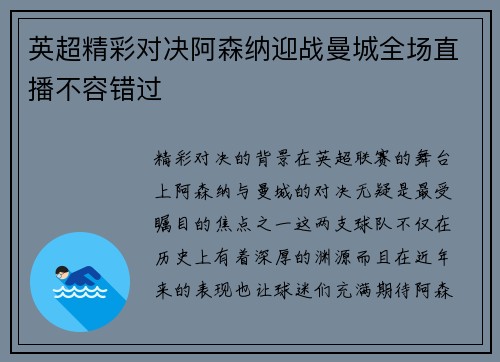 英超精彩对决阿森纳迎战曼城全场直播不容错过

精彩对决的背景在英超联赛的舞台上阿森纳与曼城的对决无疑是最受瞩目的焦点之一这两支球队不仅在历史上有着深厚的渊源而且在近年来的表现也让球迷们充满期待阿森